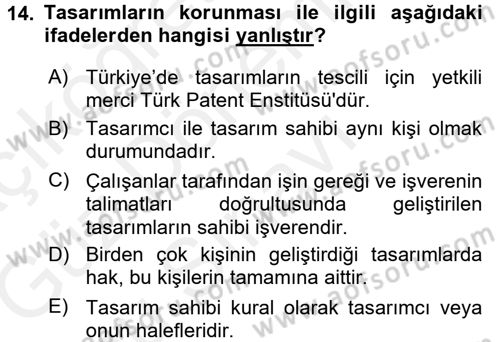 14. Tasarımların korunması ile ilgili aşağıdaki ifadelerden hangisi yanlıştır?

A) Türkiye'de tasarımların tescili için yetkili merci Türk Patent Enstitüsü'dür.

B) Tasarımcı ile tasarım sahibi aynı kişi olmak durumundadır.

C) Çalışanlar tarafından işin gereği ve işverenin talimatları doğrultusunda geliştirilen tasarımların sahibi işverendir.

D) Birden çok kişinin geliştirdiği tasarımlarda hak, bu kişilerin tamamına aittir.

E) Tasarım sahibi kural olarak tasarımcı veya onun halefleridir.

www.aofsoru.com